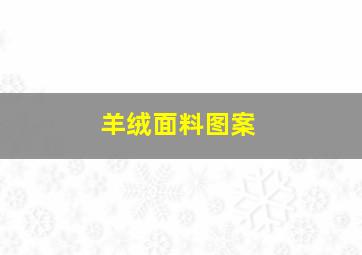 羊绒面料图案